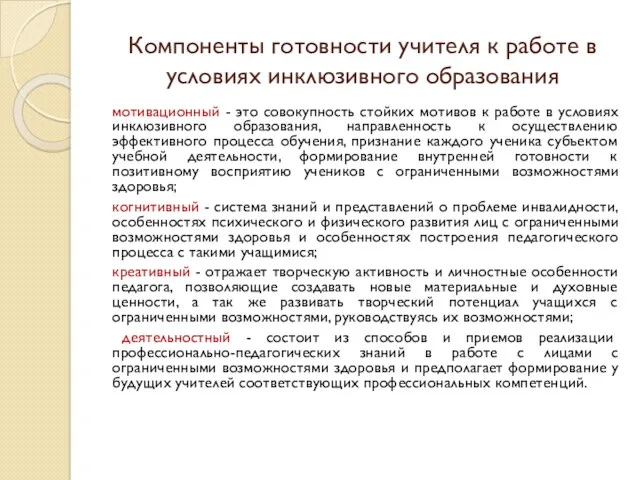 Компоненты готовности учителя к работе в условиях инклюзивного образования

мотивационный - это совокупность стойких мотивов к работе в условиях инклюзивного образования, направленность к осуществлению эффективного процесса обучения, признание каждого ученика субъектом учебной деятельности, формирование внутренней готовности к позитивному восприятию учеников с ограниченными возможностями здоровья;

когнитивный - система знаний и представлений о проблеме инвалидности, особенностях психического и физического развития лиц с ограниченными возможностями здоровья и особенностях построения педагогического процесса с такими учащимися;

креативный - отражает творческую активность и личностные особенности педагога, позволяющие создавать новые материальные и духовные ценности, а так же развивать творческий потенциал учащихся с ограниченными возможностями, руководствуясь их возможностями;

деятельностный - состоит из способов и приемов реализации профессионально-педагогических знаний в работе с лицами с ограниченными возможностями здоровья и предполагает формирование у будущих учителей соответствующих профессиональных компетенций.